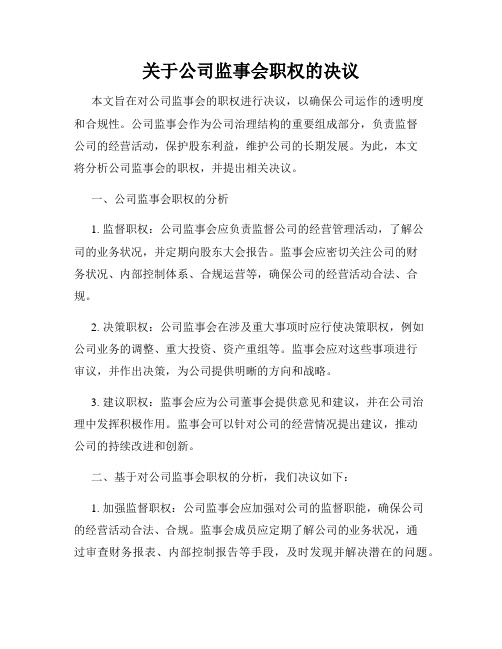 关于公司监事会职权的决议

本文旨在对公司监事会的职权进行决议，以确保公司运作的透明度和合规性。公司监事会作为公司治理结构的重要组成部分，负责监督公司的经营活动，保护股东利益，维护公司的长期发展。为此，本文将分析公司监事会的职权，并提出相关决议。

一、公司监事会职权的分析

1. 监督职权：公司监事会应负责监督公司的经营管理活动，了解公司的业务状况，并定期向股东大会报告。监事会应密切关注公司的财务状况、内部控制体系、合规运营等，确保公司的经营活动合法、合规。

2. 决策职权：公司监事会在涉及重大事项时应行使决策职权，例如公司业务的调整、重大投资、资产重组等。监事会应对这些事项进行审议，并作出决策，为公司提供明晰的方向和战略。

3. 建议职权：监事会应为公司董事会提供意见和建议，并在公司治理中发挥积极作用。监事会可以针对公司的经营情况提出建议，推动公司的持续改进和创新。

二、基于对公司监事会职权的分析，我们决议如下：

1. 加强监督职权：公司监事会应加强对公司的监督职能，确保公司的经营活动合法、合规。监事会成员应定期了解公司的业务状况，通过审查财务报表、内部控制报告等手段，及时发现并解决潜在的问题。